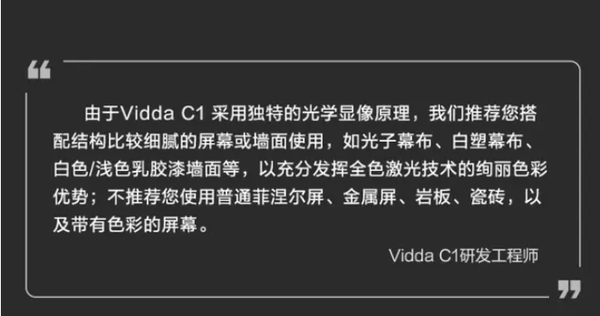 “

由于Vidda C1 采用独特的光学显像原理，我们推荐您搭配结构比较细腻的屏幕或墙面使用，如光子幕布、白塑幕布、白色/浅色乳胶漆墙面等，以充分发挥全色激光技术的绚丽色彩优势；不推荐您使用普通菲涅尔屏、金属屏、岩板、瓷砖，以及带有色彩的屏幕。

Vidda C1研发工程师

”